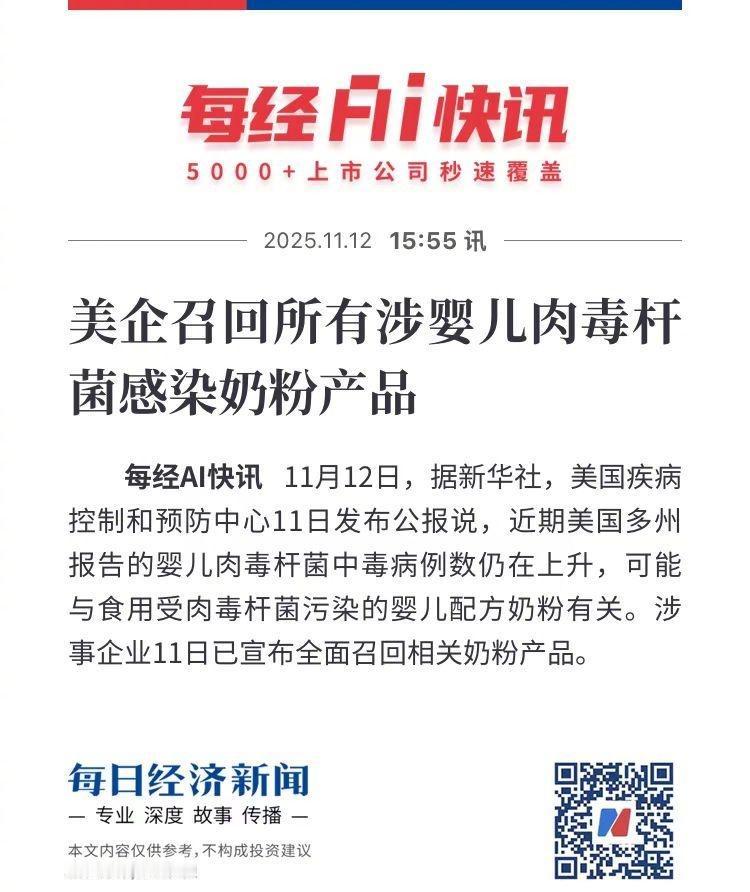 每经AI快讯
5000+上市公司秒速覆盖

2025.11.12 15:55 讯

美企召回所有涉婴儿肉毒杆菌感染奶粉产品

每经AI快讯 11月12日，据新华社，美国疾病控制和预防中心11日发布公报说，近期美国多州报告的婴儿肉毒杆菌中毒病例数仍在上升，可能与食用受肉毒杆菌污染的婴儿配方奶粉有关。涉事企业11日已宣布全面召回相关奶粉产品。

每日经济新闻
— 专业 深度 故事 传播 —
本文内容仅供参考，不构成投资建议